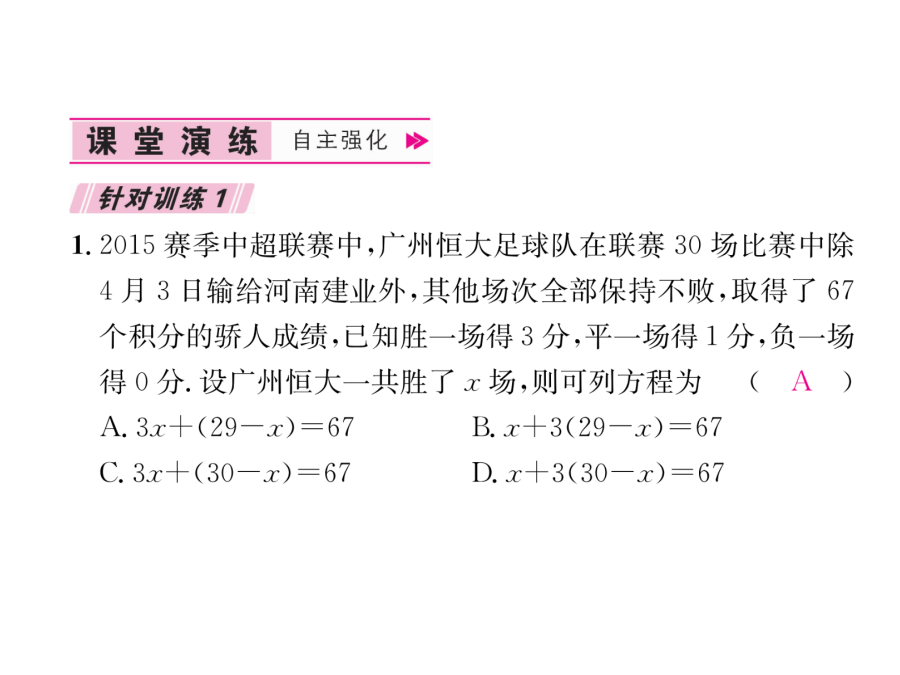 课堂演练 自主强化

针对训练 1

1. 2015 赛季中超联赛中，广州恒大足球队在联赛 30 场比赛中除 4 月 3 日输给河南建业外，其他场次全部保持不败，取得了 67 个积分的骄人成绩，已知胜一场得 3 分，平一场得 1 分，负一场得 0 分. 设广州恒大一共胜了 $x$ 场，则可列方程为 （ A ）

A. $3x+(29-x)=67$
B. $x+3(29-x)=67$
C. $3x+(30-x)=67$
D. $x+3(30-x)=67$